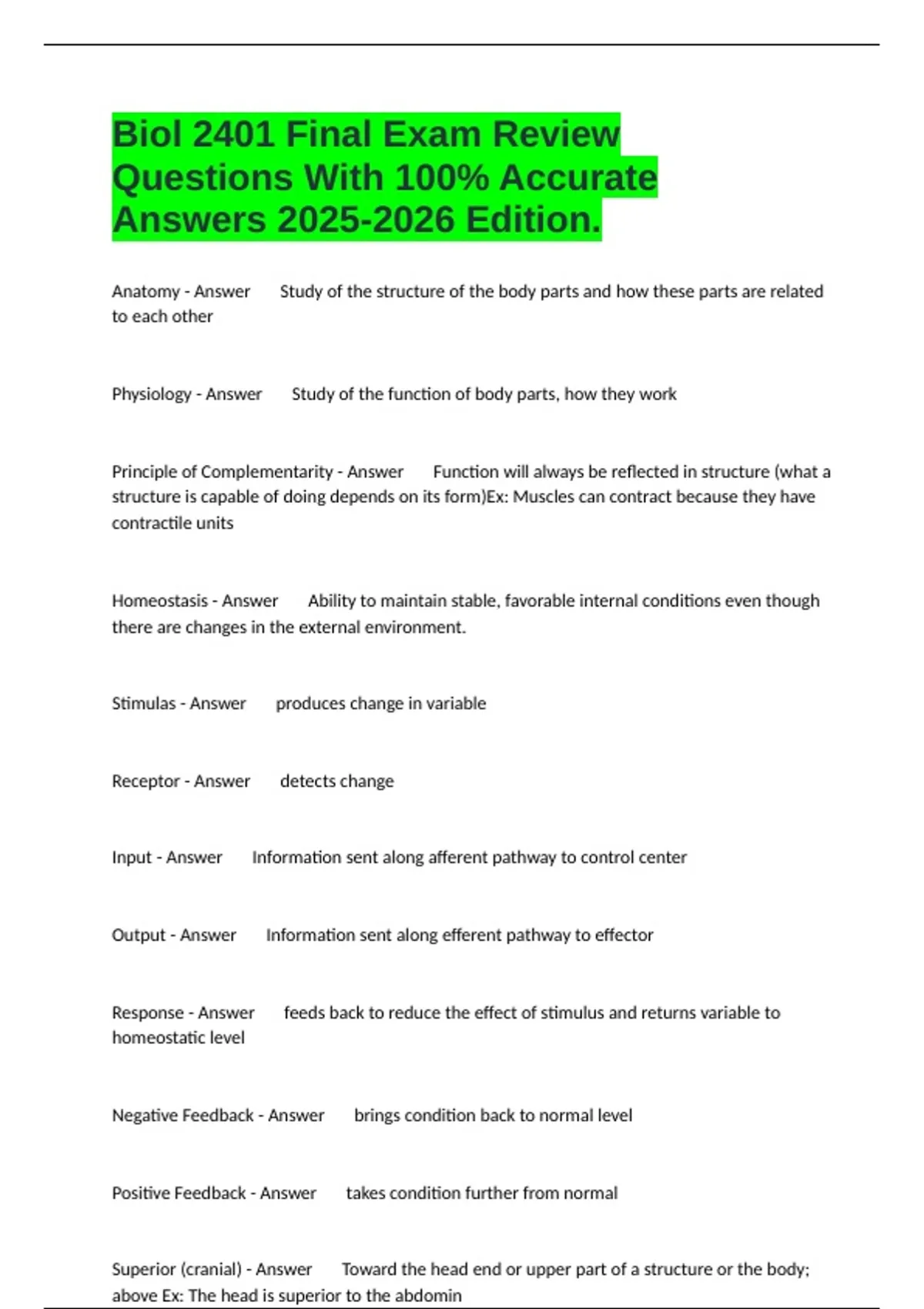 Biol 2401 Final Exam Review Questions With 100% Accurate Answers 2025-2026 Edition.

Anatomy - Answer Study of the structure of the body parts and how these parts are related to each other

Physiology - Answer Study of the function of body parts, how they work

Principle of Complementarity - Answer Function will always be reflected in structure (what a structure is capable of doing depends on its form)Ex: Muscles can contract because they have contractile units

Homeostasis - Answer Ability to maintain stable, favorable internal conditions even though there are changes in the external environment.

Stimulas - Answer produces change in variable

Receptor - Answer detects change

Input - Answer Information sent along afferent pathway to control center

Output - Answer Information sent along efferent pathway to effector

Response - Answer feeds back to reduce the effect of stimulus and returns variable to homeostatic level

Negative Feedback - Answer brings condition back to normal level

Positive Feedback - Answer takes condition further from normal

Superior (cranial) - Answer Toward the head end or upper part of a structure or the body; above Ex: The head is superior to the abdomin